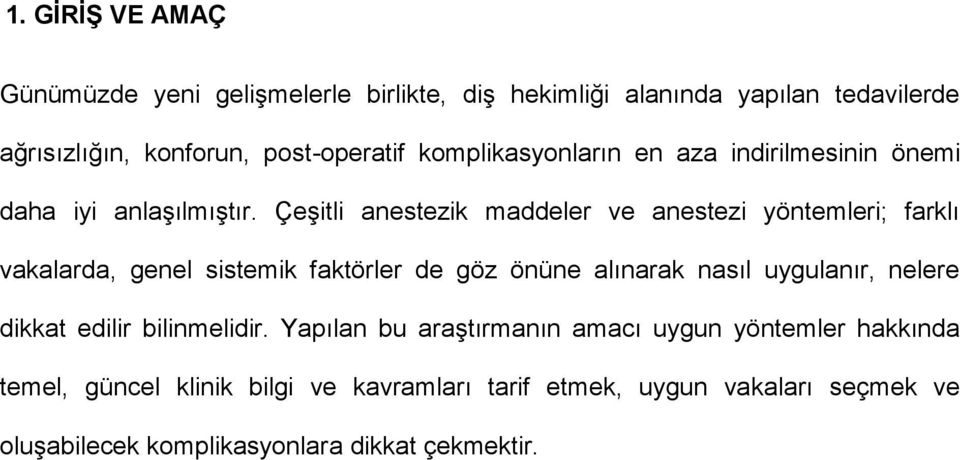 1. GİRİŞ VE AMAÇ

Günümüzde yeni gelişmelerle birlikte, diş hekimliği alanında yapılan tedavilerde ağrısızlığın, konforun, post-operatif komplikasyonların en aza indirilmesinin önemi daha iyi anlaşılmıştır. Çeşitli anestezik maddeler ve anestezi yöntemleri; farklı vakalarda, genel sistemik faktörler de göz önüne alınarak nasıl uygulanır, nelere dikkat edilir bilinmelidir. Yapılan bu araştırmanın amacı uygun yöntemler hakkında temel, güncel klinik bilgi ve kavramları tarif etmek, uygun vakaları seçmek ve oluşabilecek komplikasyonlara dikkat çekmektir.